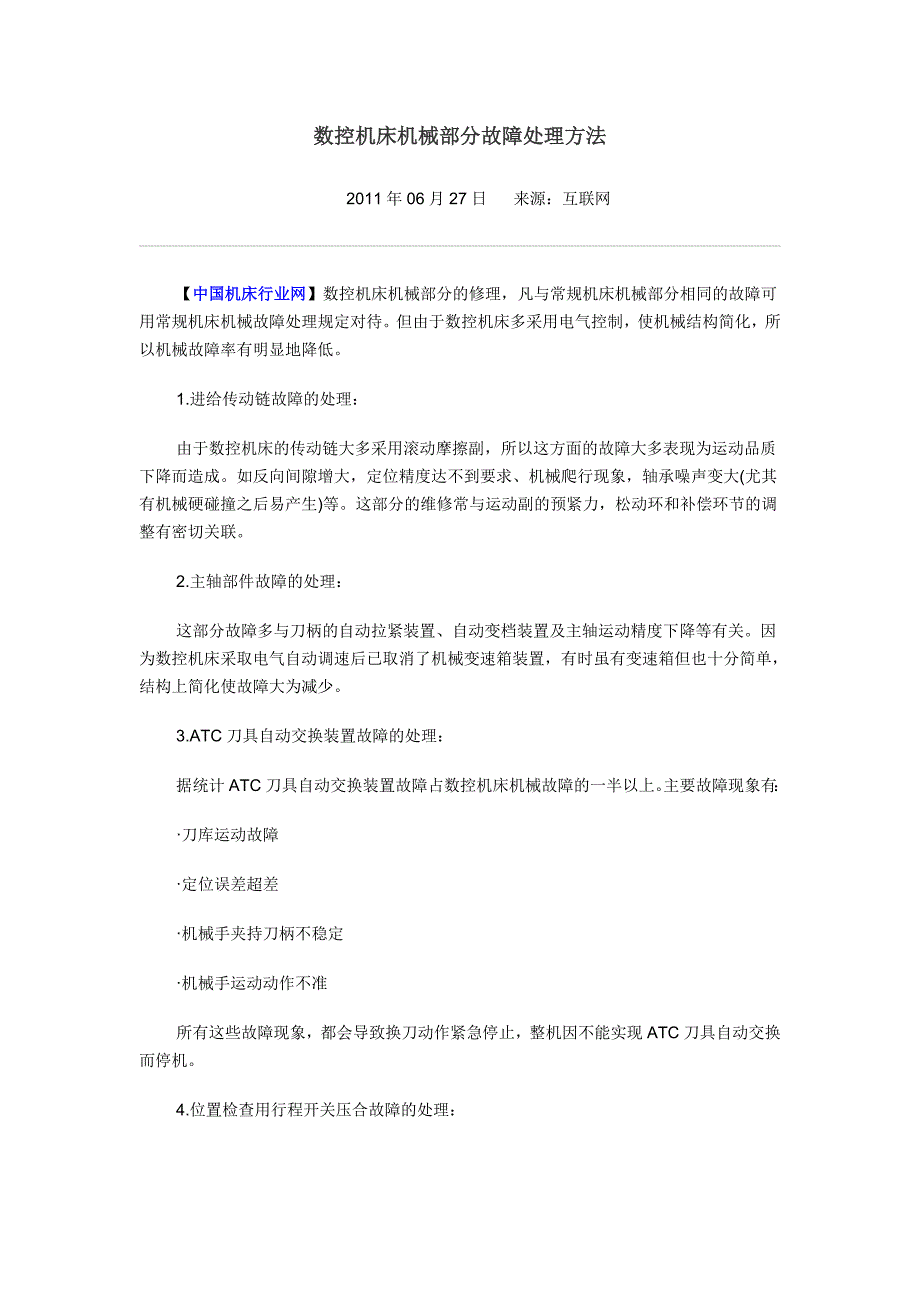 数控机床机械部分故障处理方法

2011 年 06 月 27 日　　来源：互联网

【中国机床行业网】数控机床机械部分的修理，凡与常规机床机械部分相同的故障可用常规机床机械故障处理规定对待。但由于数控机床多采用电气控制，使机械结构简化，所以机械故障率有明显地降低。

1.进给传动链故障的处理：

由于数控机床的传动链大多采用滚动摩擦副，所以这方面的故障大多表现为运动品质下降而造成。如反向间隙增大，定位精度达不到要求、机械爬行现象，轴承噪声变大(尤其有机械硬碰撞之后易产生)等。这部分的维修常与运动副的预紧力，松动环和补偿环节的调整有密切关联。

2.主轴部件故障的处理：

这部分故障多与刀柄的自动拉紧装置、自动变档装置及主轴运动精度下降等有关。因为数控机床采取电气自动调速后已取消了机械变速箱装置，有时虽有变速箱但也十分简单，结构上简化使故障大为减少。

3.ATC 刀具自动交换装置故障的处理：

据统计 ATC 刀具自动交换装置故障占数控机床机械故障的一半以上。主要故障现象有:

·刀库运动故障

·定位误差超差

·机械手夹持刀柄不稳定

·机械手运动动作不准

所有这些故障现象，都会导致换刀动作紧急停止，整机因不能实现 ATC 刀具自动交换而停机。

4.位置检查用行程开关压合故障的处理：